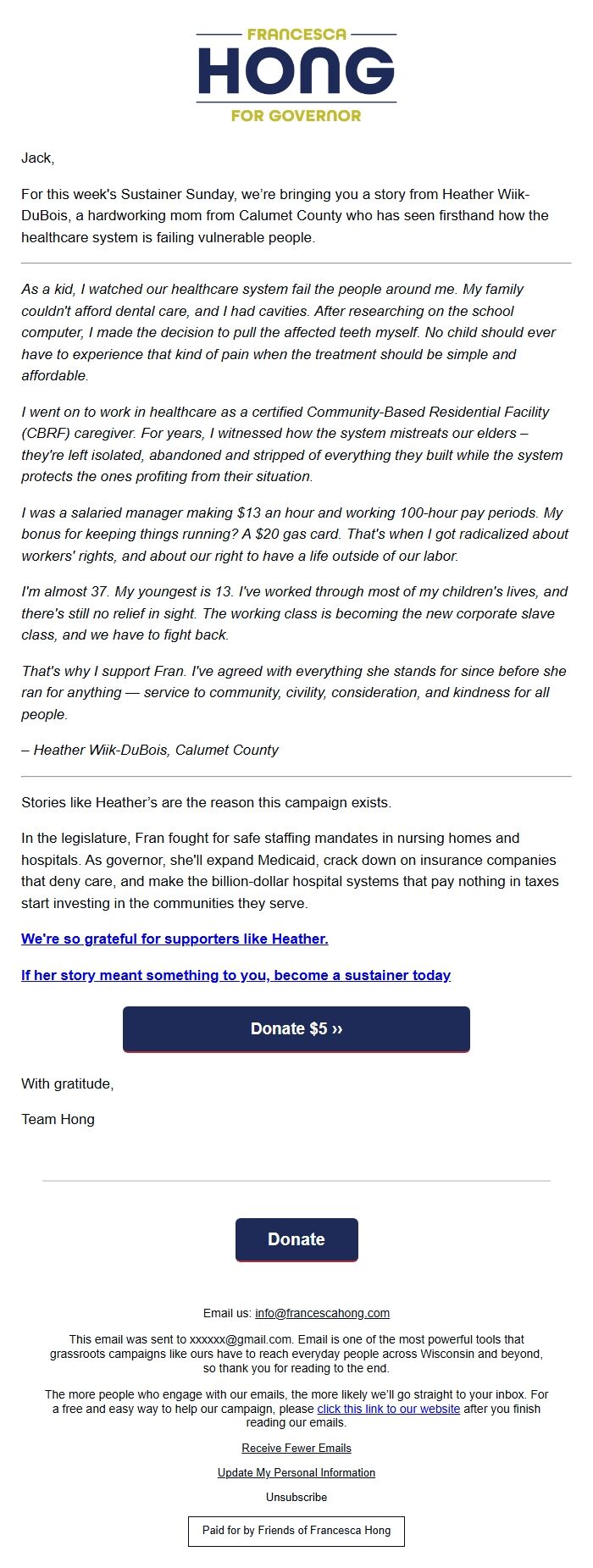 FRANCESCA
HONG
FOR GOVERNOR

Jack,

For this week's Sustainer Sunday, we're bringing you a story from Heather Wiik-DuBois, a hardworking mom from Calumet County who has seen firsthand how the healthcare system is failing vulnerable people.

As a kid, I watched our healthcare system fail the people around me. My family couldn't afford dental care, and I had cavities. After researching on the school computer, I made the decision to pull the affected teeth myself. No child should ever have to experience that kind of pain when the treatment should be simple and affordable.

I went on to work in healthcare as a certified Community-Based Residential Facility (CBRF) caregiver. For years, I witnessed how the system mistreats our elders – they're left isolated, abandoned and stripped of everything they built while the system protects the ones profiting from their situation.

I was a salaried manager making $13 an hour and working 100-hour pay periods. My bonus for keeping things running? A $20 gas card. That's when I got radicalized about workers' rights, and about our right to have a life outside of our labor.

I'm almost 37. My youngest is 13. I've worked through most of my children's lives, and there's still no relief in sight. The working class is becoming the new corporate slave class, and we have to fight back.

That's why I support Fran. I've agreed with everything she stands for since before she ran for anything — service to community, civility, consideration, and kindness for all people.

– Heather Wiik-DuBois, Calumet County

Stories like Heather's are the reason this campaign exists.

In the legislature, Fran fought for safe staffing mandates in nursing homes and hospitals. As governor, she'll expand Medicaid, crack down on insurance companies that deny care, and make the billion-dollar hospital systems that pay nothing in taxes start investing in the communities they serve.

We're so grateful for supporters like Heather.

If her story meant something to you, become a sustainer today

Donate $5 ››

With gratitude,

Team Hong

Donate

Email us: info@francescahong.com

This email was sent to xxxxxx@gmail.com. Email is one of the most powerful tools that grassroots campaigns like ours have to reach everyday people across Wisconsin and beyond, so thank you for reading to the end.

The more people who engage with our emails, the more likely we'll go straight to your inbox. For a free and easy way to help our campaign, please click this link to our website after you finish reading our emails.

Receive Fewer Emails

Update My Personal Information

Unsubscribe

Paid for by Friends of Francesca Hong